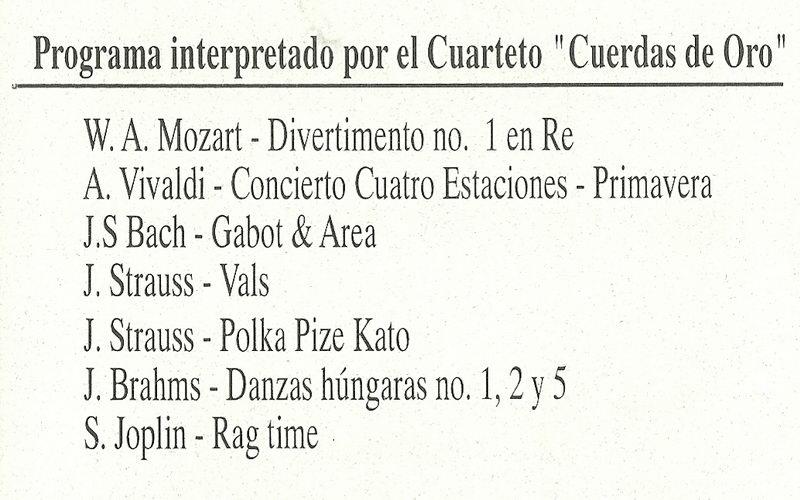 Programa interpretado por el Cuarteto "Cuerdas de Oro"

W. A. Mozart - Divertimento no. 1 en Re
A. Vivaldi - Concierto Cuatro Estaciones - Primavera
J.S Bach - Gabot & Area
J. Strauss - Vals
J. Strauss - Polka Pize Kato
J. Brahms - Danzas húngaras no. 1, 2 y 5
S. Joplin - Rag time